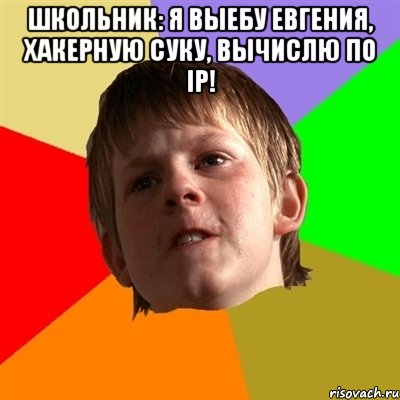 ШКОЛЬНИК: Я ВЫЕБУ ЕВГЕНИЯ, ХАКЕРНУЮ СУКУ, ВЫЧИСЛЮ ПО IP!

risovach.ru